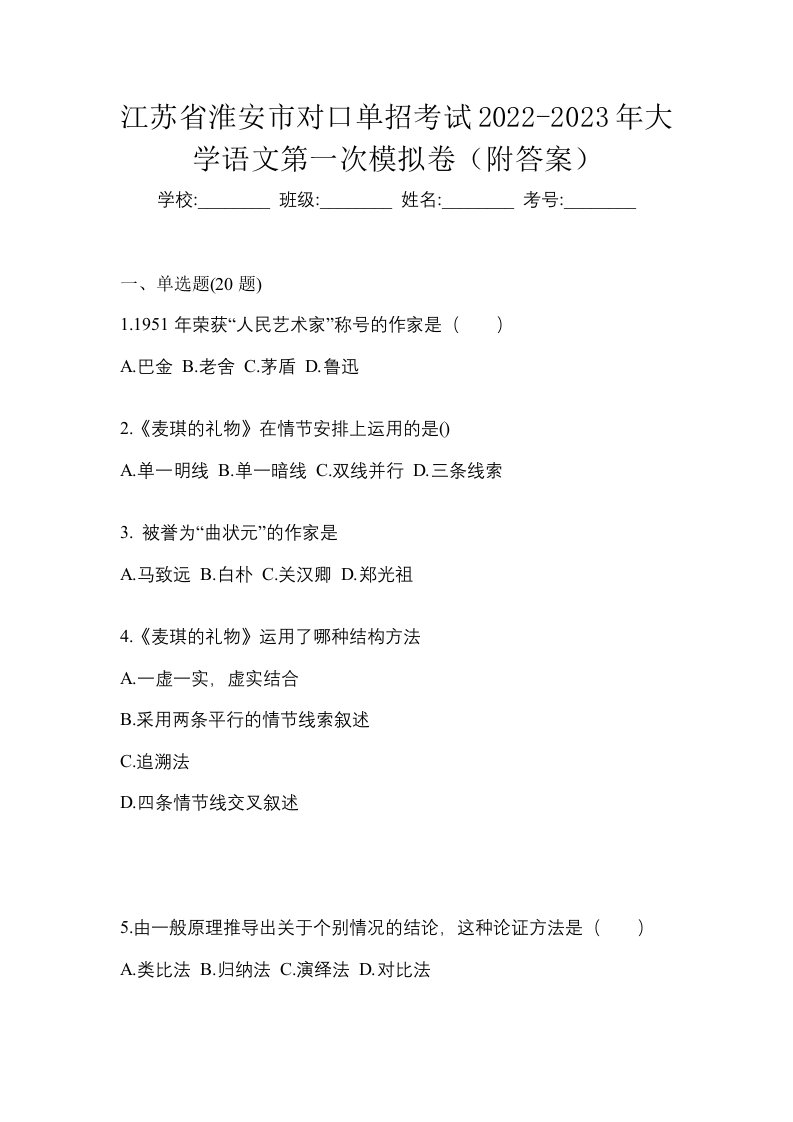 江苏省淮安市对口单招考试2022-2023年大学语文第一次模拟卷（附答案）

学校:________ 班级:________ 姓名:________ 考号:________

一、单选题(20 题)

1.1951 年荣获“人民艺术家”称号的作家是（　　）

A.巴金 B.老舍 C.茅盾 D.鲁迅

2.《麦琪的礼物》在情节安排上运用的是()

A.单一明线 B.单一暗线 C.双线并行 D.三条线索

3. 被誉为“曲状元”的作家是

A.马致远 B.白朴 C.关汉卿 D.郑光祖

4.《麦琪的礼物》运用了哪种结构方法

A.一虚一实，虚实结合

B.采用两条平行的情节线索叙述

C.追溯法

D.四条情节线交叉叙述

5.由一般原理推导出关于个别情况的结论，这种论证方法是（　　）

A.类比法 B.归纳法 C.演绎法 D.对比法